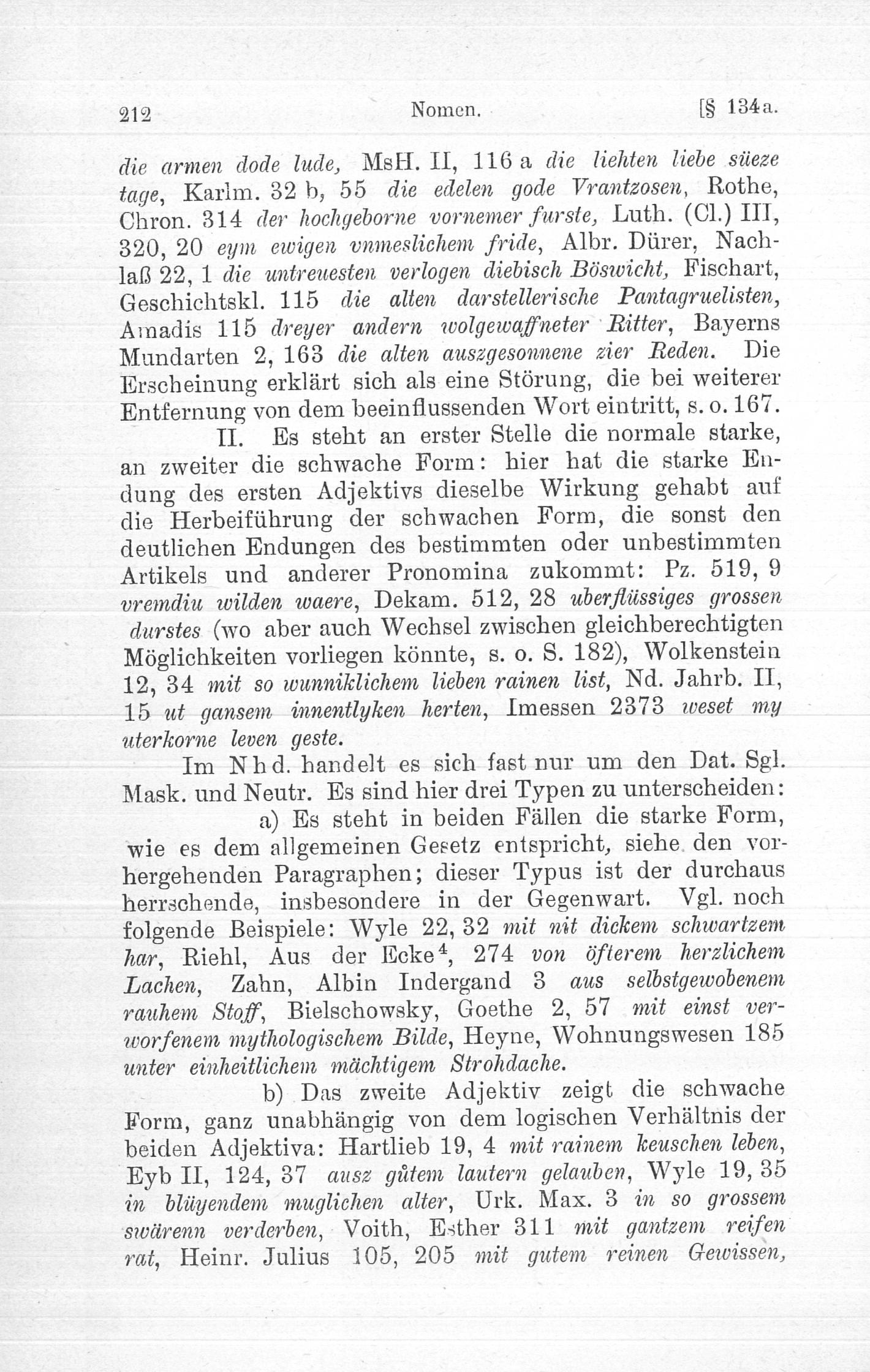 212 Nomen. [§ 134a.

die armen dode lude, MsH. II, 116 a die liehten liebe süeze tage, Karlm. 32 b, 55 die edelen gode Vrantzosen, Rothe, Chron. 314 der hochgeborne vornemer furste, Luth. (Cl.) III, 320, 20 eym ewigen vnmeslichem fride, Albr. Dürer, Nachlaß 22, 1 die untreuesten verlogen diebisch Böswicht, Fischart, Geschichtskl. 115 die alten darstellerische Pantagruelisten, Amadis 115 dreyer andern wolgewaffneter Ritter, Bayerns Mundarten 2, 163 die alten auszgesonnene zier Reden. Die Erscheinung erklärt sich als eine Störung, die bei weiterer Entfernung von dem beeinflussenden Wort eintritt, s. o. 167.

II. Es steht an erster Stelle die normale starke, an zweiter die schwache Form: hier hat die starke Endung des ersten Adjektivs dieselbe Wirkung gehabt auf die Herbeiführung der schwachen Form, die sonst den deutlichen Endungen des bestimmten oder unbestimmten Artikels und anderer Pronomina zukommt: Pz. 519, 9 vremdiu wilden waere, Dekam. 512, 28 uberflüssiges grossen durstes (wo aber auch Wechsel zwischen gleichberechtigten Möglichkeiten vorliegen könnte, s. o. S. 182), Wolkenstein 12, 34 mit so wunniklichem lieben rainen list, Nd. Jahrb. II, 15 ut gansem innentlyken herten, Imessen 2373 weset my uterkorne leven geste.

Im Nhd. handelt es sich fast nur um den Dat. Sgl. Mask. und Neutr. Es sind hier drei Typen zu unterscheiden:

a) Es steht in beiden Fällen die starke Form, wie es dem allgemeinen Gesetz entspricht, siehe den vorhergehenden Paragraphen; dieser Typus ist der durchaus herrschende, insbesondere in der Gegenwart. Vgl. noch folgende Beispiele: Wyle 22, 32 mit nit dickem schwartzem har, Riehl, Aus der Ecke$^4$, 274 von öfterem herzlichem Lachen, Zahn, Albin Indergand 3 aus selbstgewobenem rauhem Stoff, Bielschowsky, Goethe 2, 57 mit einst verworfenem mythologischem Bilde, Heyne, Wohnungswesen 185 unter einheitlichem mächtigem Strohdache.

b) Das zweite Adjektiv zeigt die schwache Form, ganz unabhängig von dem logischen Verhältnis der beiden Adjektiva: Hartlieb 19, 4 mit rainem keuschen leben, Eyb II, 124, 37 ausz gůtem lautern gelauben, Wyle 19, 35 in blüyendem muglichen alter, Urk. Max. 3 in so grossem swärenn verderben, Voith, Esther 311 mit gantzem reifen rat, Heinr. Julius 105, 205 mit gutem reinen Gewissen,